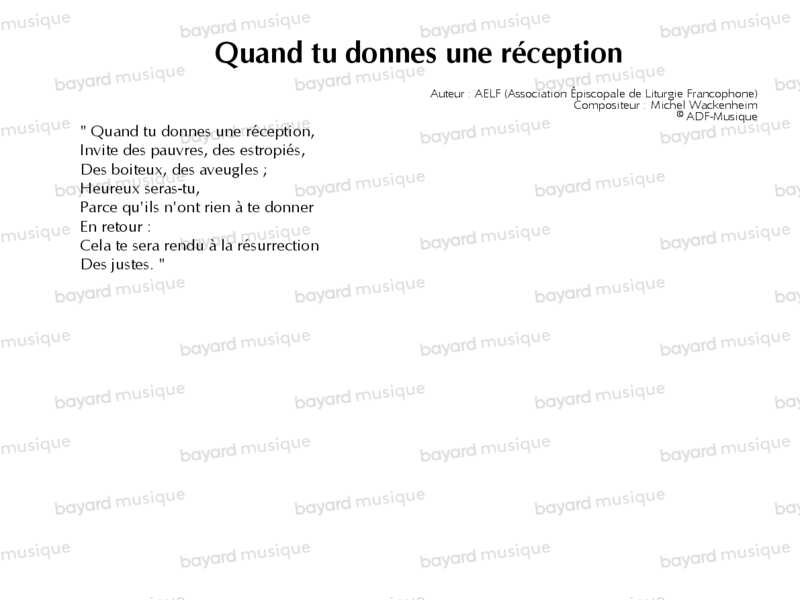 Quand tu donnes une réception

Auteur : AELF (Association Épiscopale de Liturgie Francophone)
Compositeur : Michel Wackenheim
© ADF-Musique

" Quand tu donnes une réception,
Invite des pauvres, des estropiés,
Des boiteux, des aveugles ;
Heureux seras-tu,
Parce qu'ils n'ont rien à te donner
En retour :
Cela te sera rendu à la résurrection
Des justes. "

bayard musique